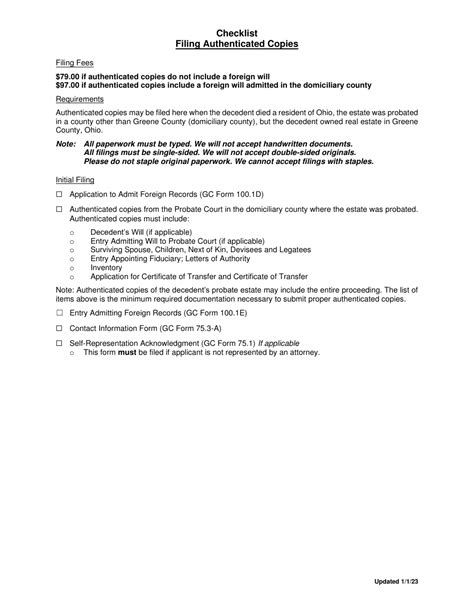 Checklist
Filing Authenticated Copies

Filing Fees

$79.00 if authenticated copies do not include a foreign will
$97.00 if authenticated copies include a foreign will admitted in the domiciliary county

Requirements

Authenticated copies may be filed here when the decedent died a resident of Ohio, the estate was probated in a county other than Greene County (domiciliary county), but the decedent owned real estate in Greene County, Ohio.

Note: All paperwork must be typed. We will not accept handwritten documents.
All filings must be single-sided. We will not accept double-sided originals.
Please do not staple original paperwork. We cannot accept filings with staples.

Initial Filing

☐ Application to Admit Foreign Records (GC Form 100.1D)

☐ Authenticated copies from the Probate Court in the domiciliary county where the estate was probated. Authenticated copies must include:
○ Decedent's Will (if applicable)
○ Entry Admitting Will to Probate Court (if applicable)
○ Surviving Spouse, Children, Next of Kin, Devisees and Legatees
○ Entry Appointing Fiduciary; Letters of Authority
○ Inventory
○ Application for Certificate of Transfer and Certificate of Transfer

Note: Authenticated copies of the decedent's probate estate may include the entire proceeding. The list of items above is the minimum required documentation necessary to submit proper authenticated copies.

☐ Entry Admitting Foreign Records (GC Form 100.1E)

☐ Contact Information Form (GC Form 75.3-A)

☐ Self-Representation Acknowledgment (GC Form 75.1) If applicable
○ This form must be filed if applicant is not represented by an attorney.

Updated 1/1/23